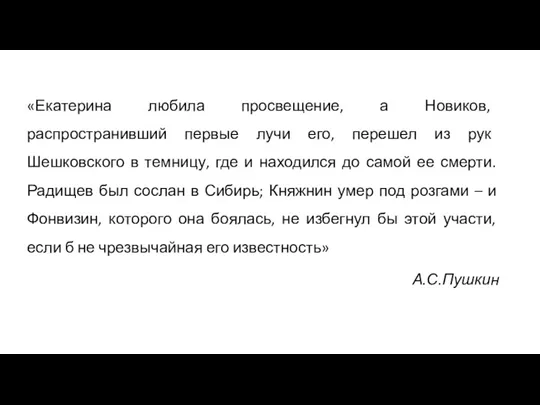 «Екатерина любила просвещение, а Новиков, распространивший первые лучи его, перешел из рук Шешковского в темницу, где и находился до самой ее смерти. Радищев был сослан в Сибирь; Княжнин умер под розгами – и Фонвизин, которого она боялась, не избегнул бы этой участи, если б не чрезвычайная его известность»

А.С.Пушкин